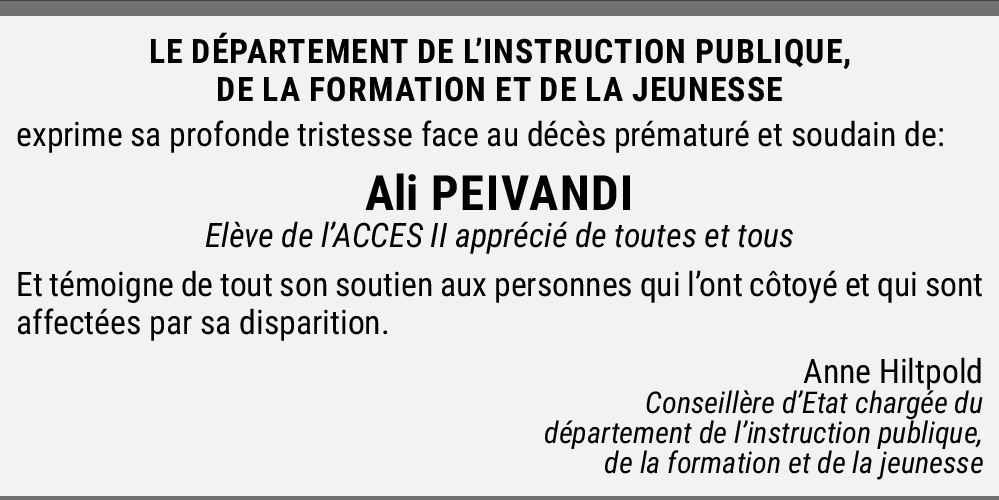 LE DÉPARTEMENT DE L'INSTRUCTION PUBLIQUE, DE LA FORMATION ET DE LA JEUNESSE

exprime sa profonde tristesse face au décès prématuré et soudain de:

Ali PEIVANDI

Elève de l'ACCES II apprécié de toutes et tous

Et témoigne de tout son soutien aux personnes qui l'ont côtoyé et qui sont affectées par sa disparition.

Anne Hiltpold
Conseillère d'Etat chargée du département de l'instruction publique, de la formation et de la jeunesse